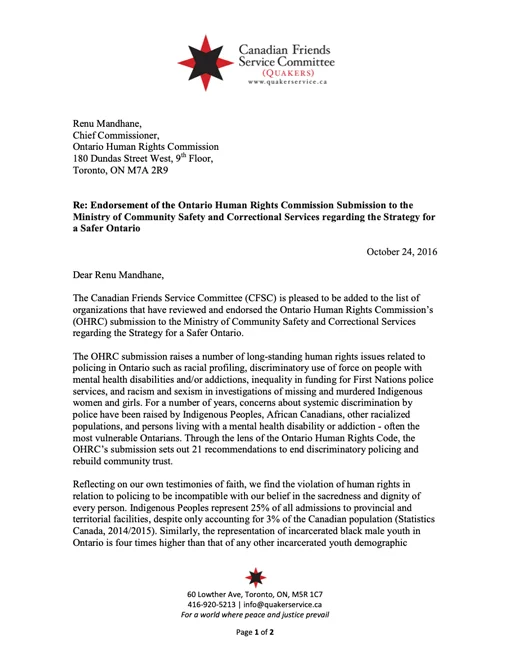 Canadian Friends Service Committee
(QUAKERS)
www.quakerservice.ca

Renu Mandhane,
Chief Commissioner,
Ontario Human Rights Commission
180 Dundas Street West, 9$^{th}$ Floor,
Toronto, ON M7A 2R9

Re: Endorsement of the Ontario Human Rights Commission Submission to the Ministry of Community Safety and Correctional Services regarding the Strategy for a Safer Ontario

October 24, 2016

Dear Renu Mandhane,

The Canadian Friends Service Committee (CFSC) is pleased to be added to the list of organizations that have reviewed and endorsed the Ontario Human Rights Commission's (OHRC) submission to the Ministry of Community Safety and Correctional Services regarding the Strategy for a Safer Ontario.

The OHRC submission raises a number of long-standing human rights issues related to policing in Ontario such as racial profiling, discriminatory use of force on people with mental health disabilities and/or addictions, inequality in funding for First Nations police services, and racism and sexism in investigations of missing and murdered Indigenous women and girls. For a number of years, concerns about systemic discrimination by police have been raised by Indigenous Peoples, African Canadians, other racialized populations, and persons living with a mental health disability or addiction - often the most vulnerable Ontarians. Through the lens of the Ontario Human Rights Code, the OHRC's submission sets out 21 recommendations to end discriminatory policing and rebuild community trust.

Reflecting on our own testimonies of faith, we find the violation of human rights in relation to policing to be incompatible with our belief in the sacredness and dignity of every person. Indigenous Peoples represent 25% of all admissions to provincial and territorial facilities, despite only accounting for 3% of the Canadian population (Statistics Canada, 2014/2015). Similarly, the representation of incarcerated black male youth in Ontario is four times higher than that of any other incarcerated youth demographic

60 Lowther Ave, Toronto, ON, M5R 1C7
416-920-5213 | info@quakerservice.ca
For a world where peace and justice prevail

Page 1 of 2